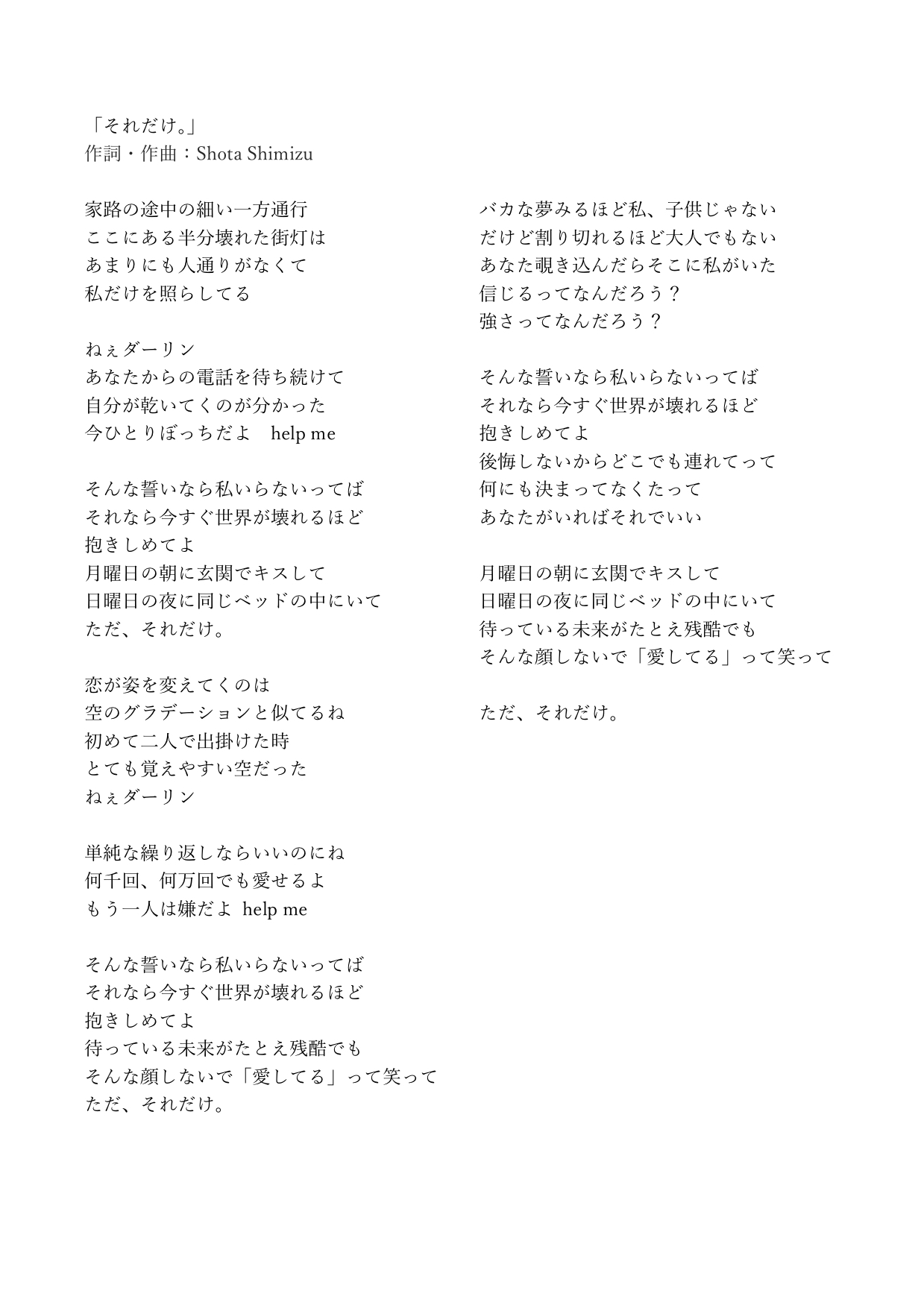 「それだけ。」
作詞・作曲：Shota Shimizu

家路の途中の細い一方通行
ここにある半分壊れた街灯は
あまりにも人通りがなくて
私だけを照らしてる

ねぇダーリン
あなたからの電話を待ち続けて
自分が乾いてくのが分かった
今ひとりぼっちだよ　help me

そんな誓いなら私いらないってば
それなら今すぐ世界が壊れるほど
抱きしめてよ
月曜日の朝に玄関でキスして
日曜日の夜に同じベッドの中にいて
ただ、それだけ。

恋が姿を変えてくのは
空のグラデーションと似てるね
初めて二人で出掛けた時
とても覚えやすい空だった
ねぇダーリン

単純な繰り返しならいいのにね
何千回、何万回でも愛せるよ
もう一人は嫌だよ help me

そんな誓いなら私いらないってば
それなら今すぐ世界が壊れるほど
抱きしめてよ
待っている未来がたとえ残酷でも
そんな顔しないで「愛してる」って笑って
ただ、それだけ。

バカな夢みるほど私、子供じゃない
だけど割り切れるほど大人でもない
あなた覗き込んだらそこに私がいた
信じるってなんだろう？
強さってなんだろう？

そんな誓いなら私いらないってば
それなら今すぐ世界が壊れるほど
抱きしめてよ
後悔しないからどこでも連れてって
何にも決まってなくたって
あなたがいればそれでいい

月曜日の朝に玄関でキスして
日曜日の夜に同じベッドの中にいて
待っている未来がたとえ残酷でも
そんな顔しないで「愛してる」って笑って

ただ、それだけ。